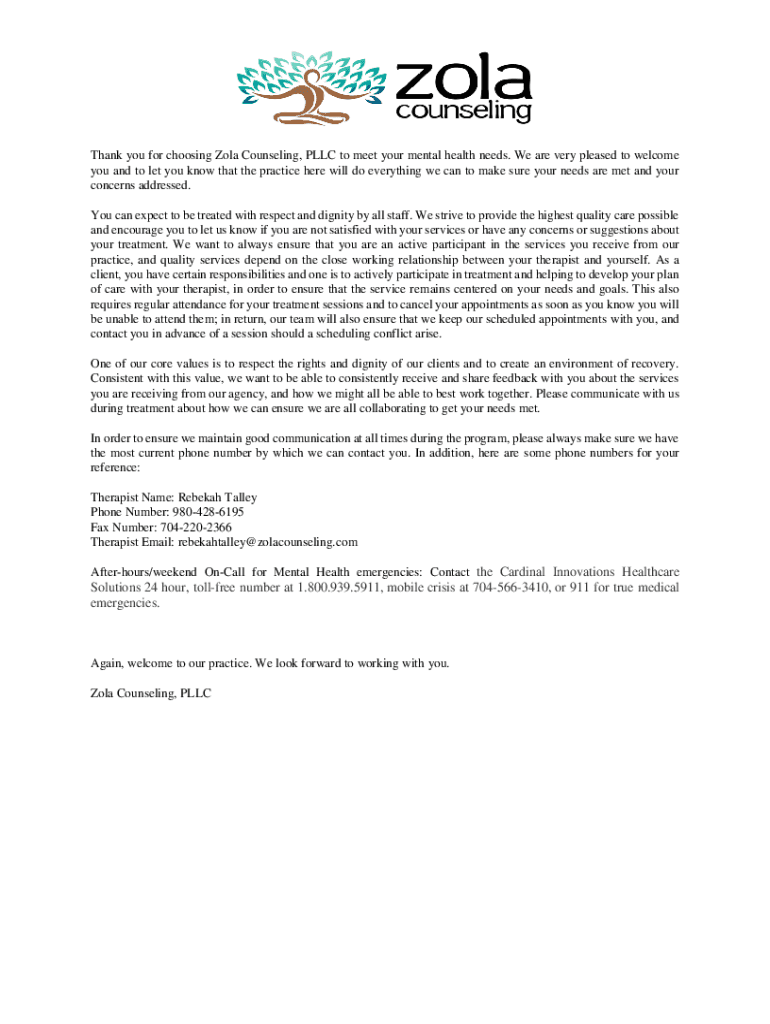 zola
counseling

Thank you for choosing Zola Counseling, PLLC to meet your mental health needs. We are very pleased to welcome you and to let you know that the practice here will do everything we can to make sure your needs are met and your concerns addressed.

You can expect to be treated with respect and dignity by all staff. We strive to provide the highest quality care possible and encourage you to let us know if you are not satisfied with your services or have any concerns or suggestions about your treatment. We want to always ensure that you are an active participant in the services you receive from our practice, and quality services depend on the close working relationship between your therapist and yourself. As a client, you have certain responsibilities and one is to actively participate in treatment and helping to develop your plan of care with your therapist, in order to ensure that the service remains centered on your needs and goals. This also requires regular attendance for your treatment sessions and to cancel your appointments as soon as you know you will be unable to attend them; in return, our team will also ensure that we keep our scheduled appointments with you, and contact you in advance of a session should a scheduling conflict arise.

One of our core values is to respect the rights and dignity of our clients and to create an environment of recovery. Consistent with this value, we want to be able to consistently receive and share feedback with you about the services you are receiving from our agency, and how we might all be able to best work together. Please communicate with us during treatment about how we can ensure we are all collaborating to get your needs met.

In order to ensure we maintain good communication at all times during the program, please always make sure we have the most current phone number by which we can contact you. In addition, here are some phone numbers for your reference:

Therapist Name: Rebekah Talley
Phone Number: 980-428-6195
Fax Number: 704-220-2366
Therapist Email: rebekahtalley@zolacounseling.com

After-hours/weekend On-Call for Mental Health emergencies: Contact the Cardinal Innovations Healthcare Solutions 24 hour, toll-free number at 1.800.939.5911, mobile crisis at 704-566-3410, or 911 for true medical emergencies.

Again, welcome to our practice. We look forward to working with you.

Zola Counseling, PLLC